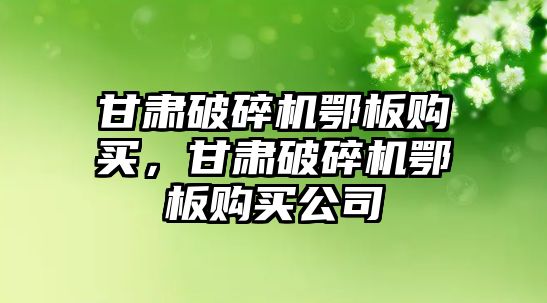 甘肃破碎机鄂板购买，甘肃破碎机鄂板购买公司